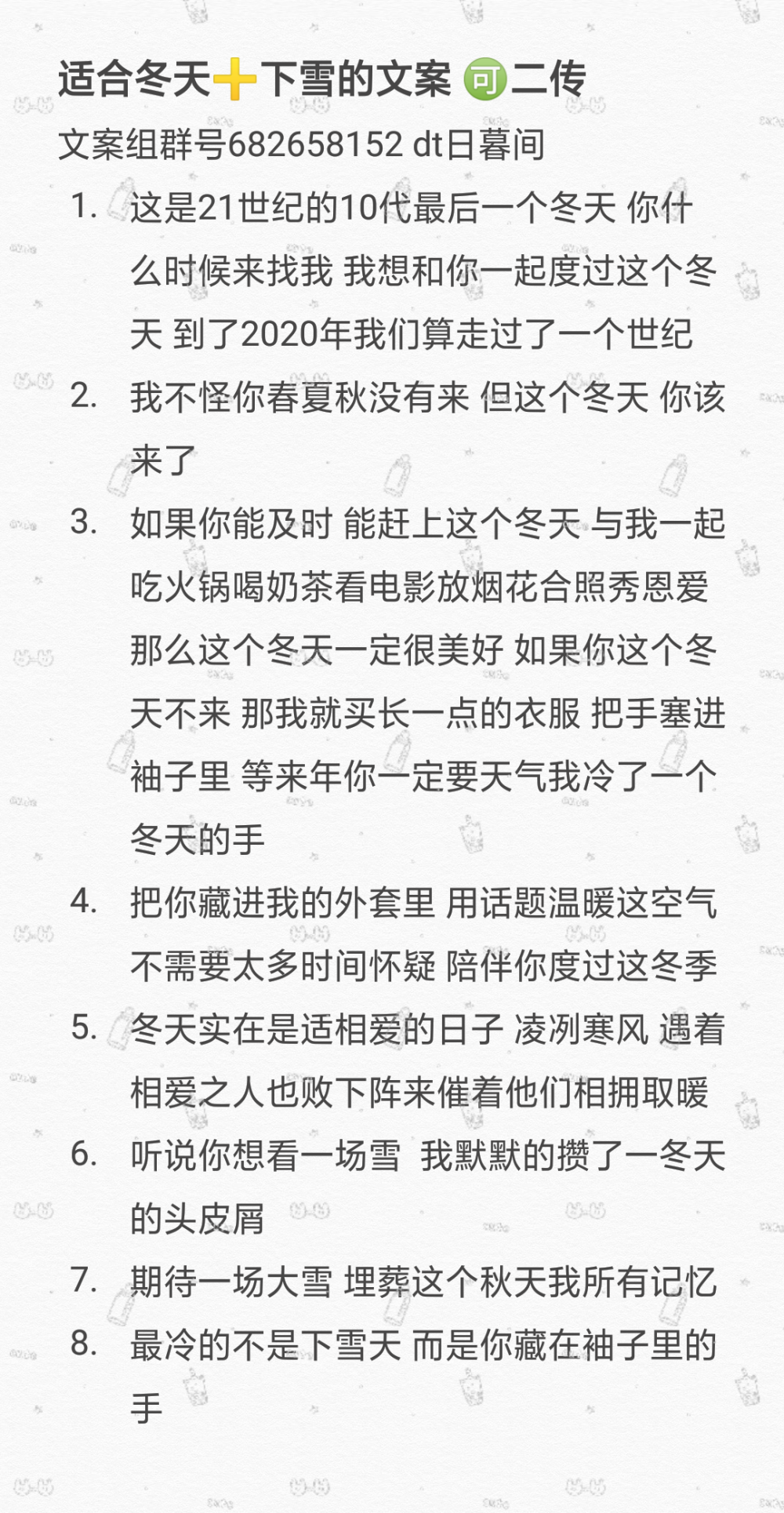 适合冬天➕下雪的文案 🉑二传
文案组群号682658152 dt日暮间

1. 这是21世纪的10代最后一个冬天 你什么时候来找我 我想和你一起度过这个冬天 到了2020年我们算走过了一个世纪
2. 我不怪你春夏秋没有来 但这个冬天 你该来了
3. 如果你能及时 能赶上这个冬天 与我一起吃火锅喝奶茶看电影放烟花合照秀恩爱 那么这个冬天一定很美好 如果你这个冬天不来 那我就买长一点的衣服 把手塞进袖子里 等来年你一定要天气我冷了一个冬天的手
4. 把你藏进我的外套里 用话题温暖这空气 不需要太多时间怀疑 陪伴你度过这冬季
5. 冬天实在是适相爱的日子 凌冽寒风 遇着相爱之人也败下阵来催着他们相拥取暖
6. 听说你想看一场雪 我默默的攒了一冬天的头皮屑
7. 期待一场大雪 埋葬这个秋天我所有记忆
8. 最冷的不是下雪天 而是你藏在袖子里的手